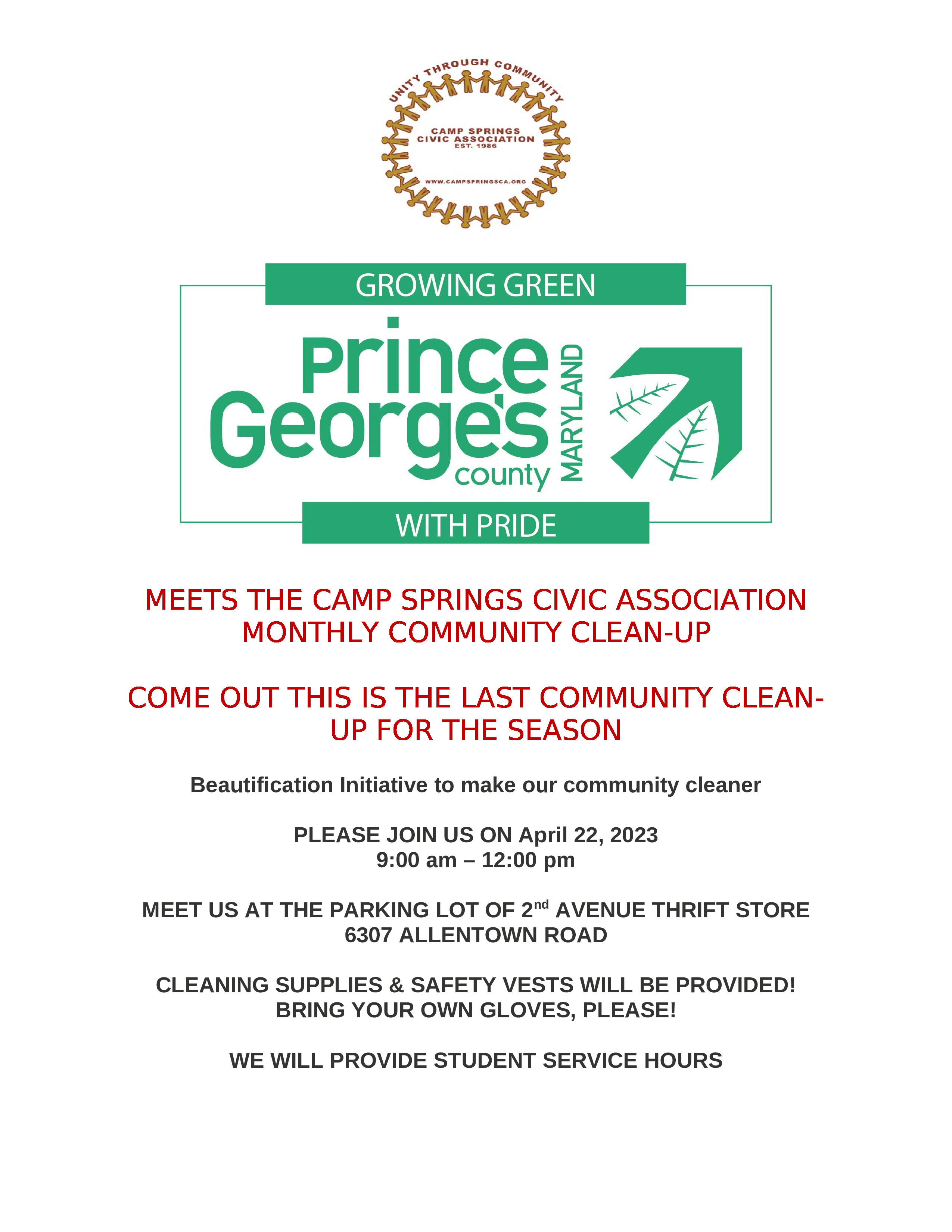 UNITY THROUGH COMMUNITY
CAMP SPRINGS CIVIC ASSOCIATION
EST. 1986
WWW.CAMPSPRINGSCA.ORG

GROWING GREEN
Prince George's county MARYLAND
WITH PRIDE

MEETS THE CAMP SPRINGS CIVIC ASSOCIATION MONTHLY COMMUNITY CLEAN-UP

COME OUT THIS IS THE LAST COMMUNITY CLEAN-UP FOR THE SEASON

Beautification Initiative to make our community cleaner

PLEASE JOIN US ON April 22, 2023
9:00 am – 12:00 pm

MEET US AT THE PARKING LOT OF 2$^{nd}$ AVENUE THRIFT STORE
6307 ALLENTOWN ROAD

CLEANING SUPPLIES & SAFETY VESTS WILL BE PROVIDED!
BRING YOUR OWN GLOVES, PLEASE!

WE WILL PROVIDE STUDENT SERVICE HOURS